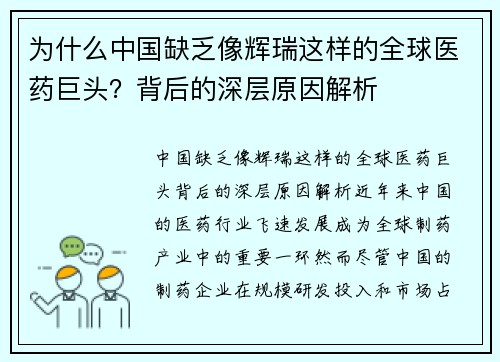 为什么中国缺乏像辉瑞这样的全球医药巨头？背后的深层原因解析

中国缺乏像辉瑞这样的全球医药巨头背后的深层原因解析近年来中国的医药行业飞速发展成为全球制药产业中的重要一环然而尽管中国的制药企业在规模研发投入和市场占